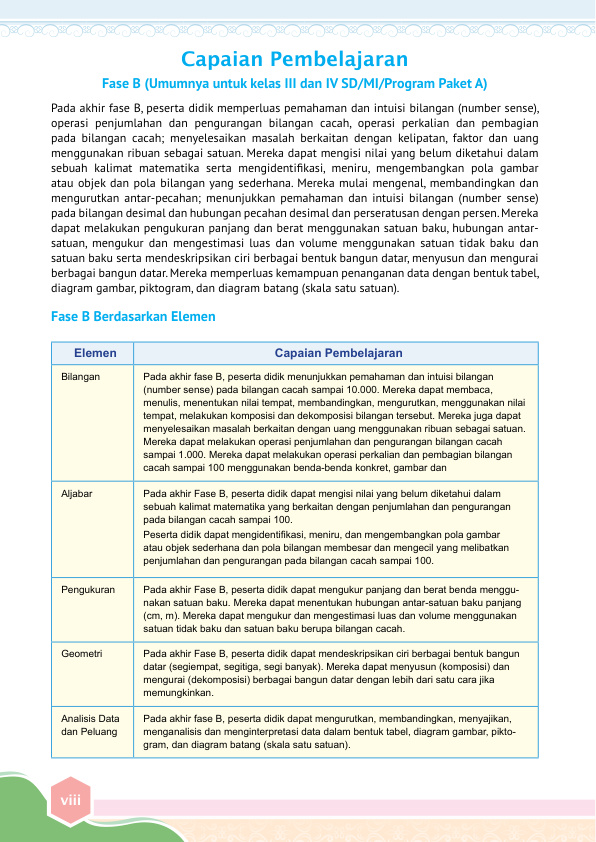 Capaian Pembelajaran

Fase B (Umumnya untuk kelas III dan IV SD/MI/Program Paket A)

Pada akhir fase B, peserta didik memperluas pemahaman dan intuisi bilangan (number sense), operasi penjumlahan dan pengurangan bilangan cacah, operasi perkalian dan pembagian pada bilangan cacah; menyelesaikan masalah berkaitan dengan kelipatan, faktor dan uang menggunakan ribuan sebagai satuan. Mereka dapat mengisi nilai yang belum diketahui dalam sebuah kalimat matematika serta mengidentifikasi, meniru, mengembangkan pola gambar atau objek dan pola bilangan yang sederhana. Mereka mulai mengenal, membandingkan dan mengurutkan antar-pecahan; menunjukkan pemahaman dan intuisi bilangan (number sense) pada bilangan desimal dan hubungan pecahan desimal dan perseratusan dengan persen. Mereka dapat melakukan pengukuran panjang dan berat menggunakan satuan baku, hubungan antar-satuan, mengukur dan mengestimasi luas dan volume menggunakan satuan tidak baku dan satuan baku serta mendeskripsikan ciri berbagai bentuk bangun datar, menyusun dan mengurai berbagai bangun datar. Mereka memperluas kemampuan penanganan data dengan bentuk tabel, diagram gambar, piktogram, dan diagram batang (skala satu satuan).

Fase B Berdasarkan Elemen

| Elemen | Capaian Pembelajaran |
|---|---|
| Bilangan | Pada akhir fase B, peserta didik menunjukkan pemahaman dan intuisi bilangan (number sense) pada bilangan cacah sampai 10.000. Mereka dapat membaca, menulis, menentukan nilai tempat, membandingkan, mengurutkan, menggunakan nilai tempat, melakukan komposisi dan dekomposisi bilangan tersebut. Mereka juga dapat menyelesaikan masalah berkaitan dengan uang menggunakan ribuan sebagai satuan. Mereka dapat melakukan operasi penjumlahan dan pengurangan bilangan cacah sampai 1.000. Mereka dapat melakukan operasi perkalian dan pembagian bilangan cacah sampai 100 menggunakan benda-benda konkret, gambar dan |
| Aljabar | Pada akhir Fase B, peserta didik dapat mengisi nilai yang belum diketahui dalam sebuah kalimat matematika yang berkaitan dengan penjumlahan dan pengurangan pada bilangan cacah sampai 100. Peserta didik dapat mengidentifikasi, meniru, dan mengembangkan pola gambar atau objek sederhana dan pola bilangan membesar dan mengecil yang melibatkan penjumlahan dan pengurangan pada bilangan cacah sampai 100. |
| Pengukuran | Pada akhir Fase B, peserta didik dapat mengukur panjang dan berat benda menggunakan satuan baku. Mereka dapat menentukan hubungan antar-satuan baku panjang (cm, m). Mereka dapat mengukur dan mengestimasi luas dan volume menggunakan satuan tidak baku dan satuan baku berupa bilangan cacah. |
| Geometri | Pada akhir Fase B, peserta didik dapat mendeskripsikan ciri berbagai bentuk bangun datar (segiempat, segitiga, segi banyak). Mereka dapat menyusun (komposisi) dan mengurai (dekomposisi) berbagai bangun datar dengan lebih dari satu cara jika memungkinkan. |
| Analisis Data dan Peluang | Pada akhir fase B, peserta didik dapat mengurutkan, membandingkan, menyajikan, menganalisis dan menginterpretasi data dalam bentuk tabel, diagram gambar, piktogram, dan diagram batang (skala satu satuan). |

viii